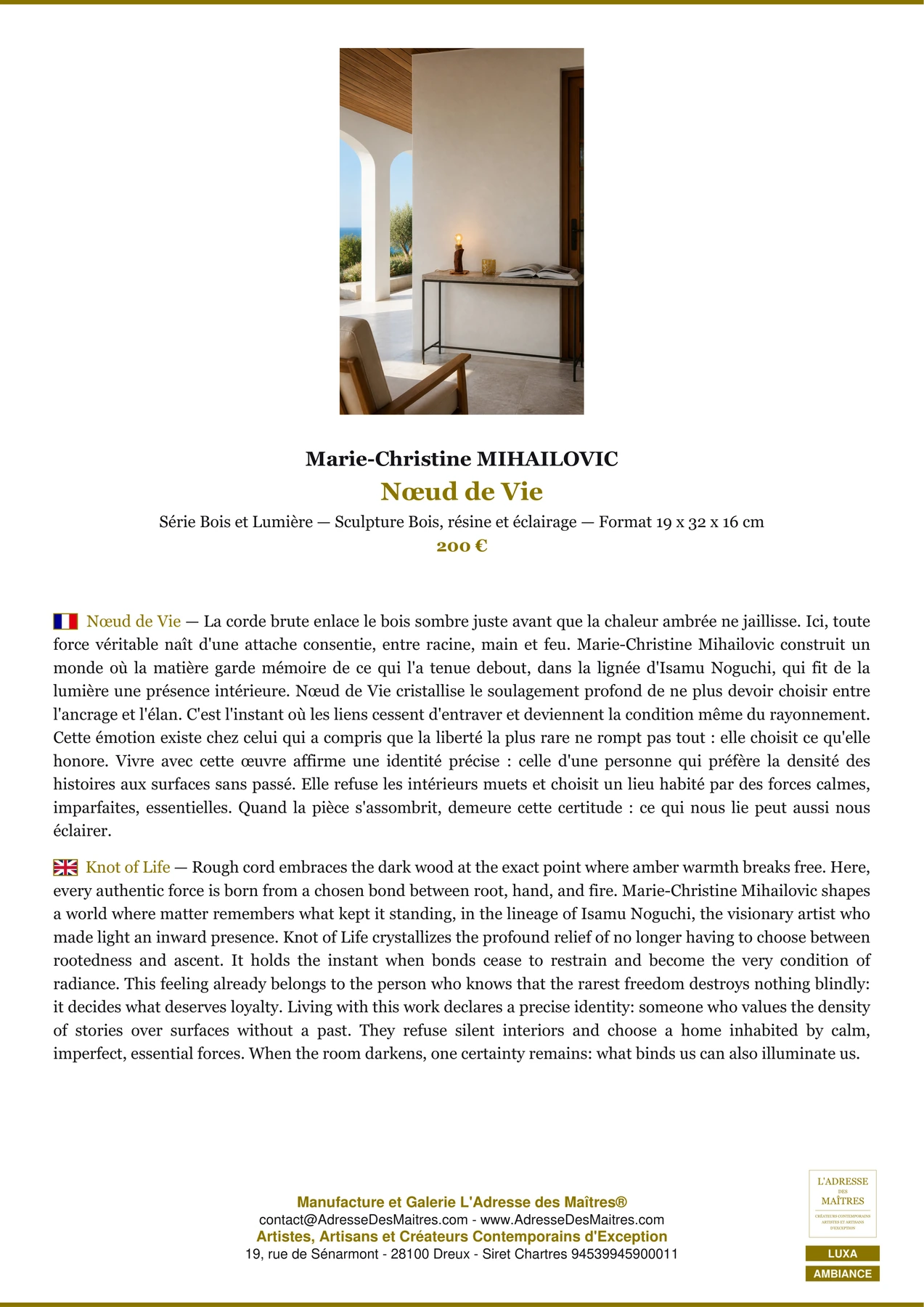 Marie-Christine MIHAILOVIC

Nœud de Vie

Série Bois et Lumière — Sculpture Bois, résine et éclairage — Format 19 x 32 x 16 cm

200 €

Nœud de Vie — La corde brute enlace le bois sombre juste avant que la chaleur ambrée ne jaillisse. Ici, toute force véritable naît d'une attache consentie, entre racine, main et feu. Marie-Christine Mihailovic construit un monde où la matière garde mémoire de ce qui l'a tenue debout, dans la lignée d'Isamu Noguchi, qui fit de la lumière une présence intérieure. Nœud de Vie cristallise le soulagement profond de ne plus devoir choisir entre l'ancrage et l'élan. C'est l'instant où les liens cessent d'entraver et deviennent la condition même du rayonnement. Cette émotion existe chez celui qui a compris que la liberté la plus rare ne rompt pas tout : elle choisit ce qu'elle honore. Vivre avec cette œuvre affirme une identité précise : celle d'une personne qui préfère la densité des histoires aux surfaces sans passé. Elle refuse les intérieurs muets et choisit un lieu habité par des forces calmes, imparfaites, essentielles. Quand la pièce s'assombrit, demeure cette certitude : ce qui nous lie peut aussi nous éclairer.

Knot of Life — Rough cord embraces the dark wood at the exact point where amber warmth breaks free. Here, every authentic force is born from a chosen bond between root, hand, and fire. Marie-Christine Mihailovic shapes a world where matter remembers what kept it standing, in the lineage of Isamu Noguchi, the visionary artist who made light an inward presence. Knot of Life crystallizes the profound relief of no longer having to choose between rootedness and ascent. It holds the instant when bonds cease to restrain and become the very condition of radiance. This feeling already belongs to the person who knows that the rarest freedom destroys nothing blindly: it decides what deserves loyalty. Living with this work declares a precise identity: someone who values the density of stories over surfaces without a past. They refuse silent interiors and choose a home inhabited by calm, imperfect, essential forces. When the room darkens, one certainty remains: what binds us can also illuminate us.

Manufacture et Galerie L'Adresse des Maîtres®
contact@AdresseDesMaitres.com - www.AdresseDesMaitres.com
Artistes, Artisans et Créateurs Contemporains d'Exception
19, rue de Sénarmont - 28100 Dreux - Siret Chartres 94539945900011

L'ADRESSE
DES
MAÎTRES
CRÉATEURS CONTEMPORAINS
ARTISTES ET ARTISANS
D'EXCEPTION

LUXA
AMBIANCE